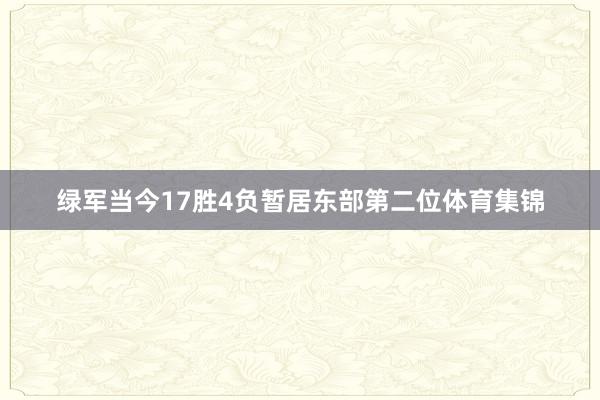 绿军当今17胜4负暂居东部第二位体育集锦